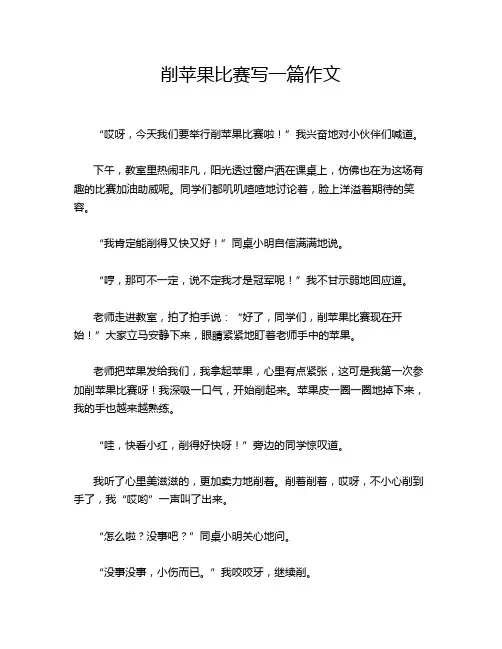 削苹果比赛写一篇作文

“哎呀，今天我们要举行削苹果比赛啦！”我兴奋地对小伙伴们喊道。

下午，教室里热闹非凡，阳光透过窗户洒在课桌上，仿佛也在为这场有趣的比赛加油助威呢。同学们都叽叽喳喳地讨论着，脸上洋溢着期待的笑容。

“我肯定能削得又快又好！”同桌小明自信满满地说。

“哼，那可不一定，说不定我才是冠军呢！”我不甘示弱地回应道。

老师走进教室，拍了拍手说：“好了，同学们，削苹果比赛现在开始！”大家立马安静下来，眼睛紧紧地盯着老师手中的苹果。

老师把苹果发给我们，我拿起苹果，心里有点紧张，这可是我第一次参加削苹果比赛呀！我深吸一口气，开始削起来。苹果皮一圈一圈地掉下来，我的手也越来越熟练。

“哇，快看小红，削得好快呀！”旁边的同学惊叹道。

我听了心里美滋滋的，更加卖力地削着。削着削着，哎呀，不小心削到手了，我“哎哟”一声叫了出来。

“怎么啦？没事吧？”同桌小明关心地问。

“没事没事，小伤而已。”我咬咬牙，继续削。